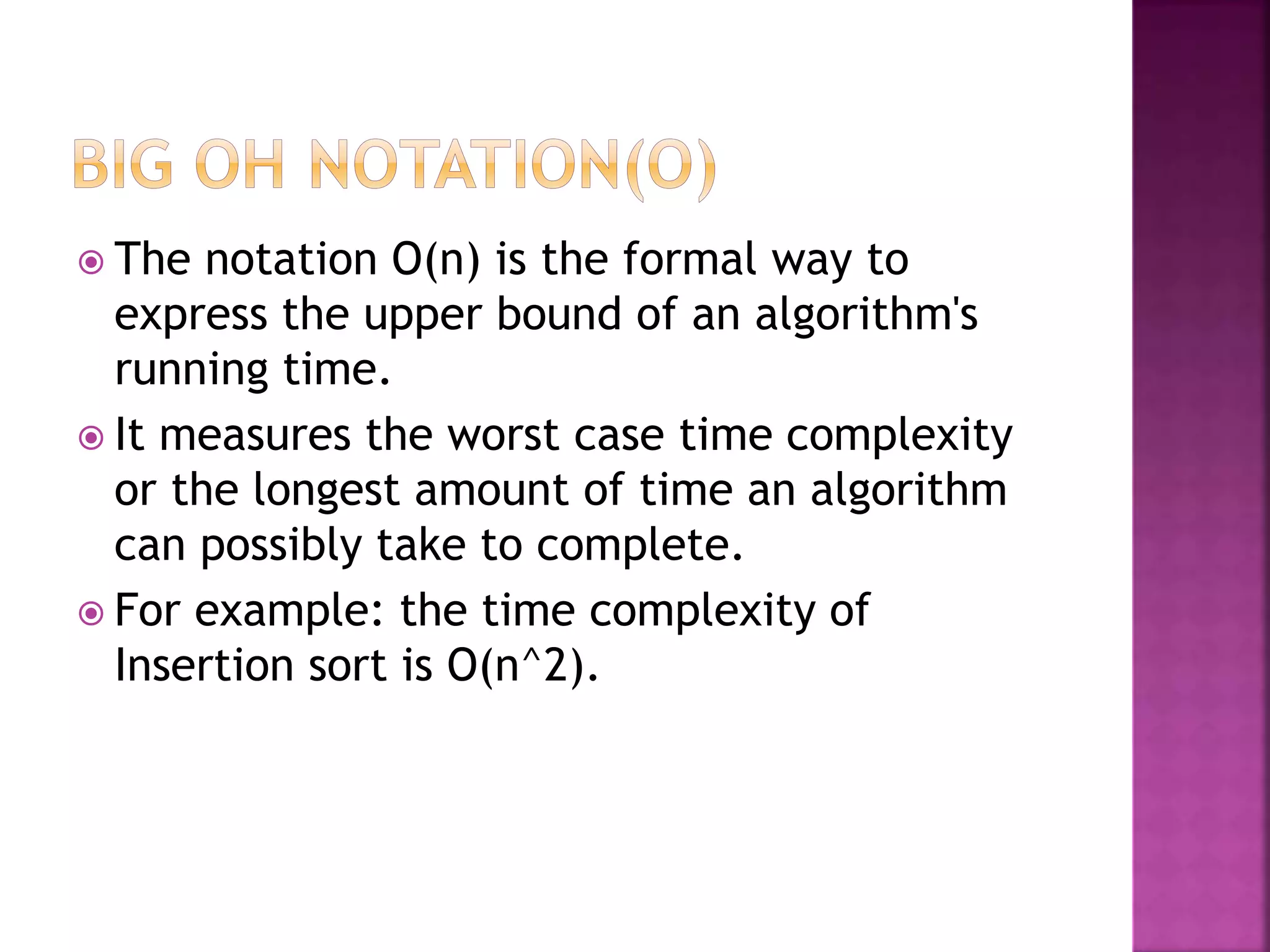 BIG OH NOTATION(O)

• The notation O(n) is the formal way to express the upper bound of an algorithm's running time.

• It measures the worst case time complexity or the longest amount of time an algorithm can possibly take to complete.

• For example: the time complexity of Insertion sort is O(n^2).